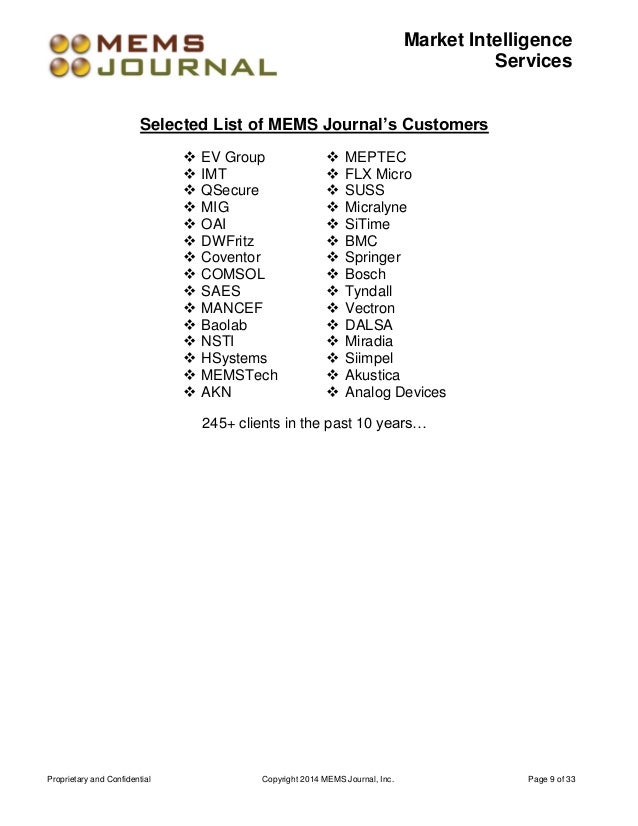 MEMS JOURNAL

Market Intelligence Services

Selected List of MEMS Journal's Customers

❖ EV Group
❖ IMT
❖ QSecure
❖ MIG
❖ OAI
❖ DWFritz
❖ Coventor
❖ COMSOL
❖ SAES
❖ MANCEF
❖ Baolab
❖ NSTI
❖ HSystems
❖ MEMSTech
❖ AKN

❖ MEPTEC
❖ FLX Micro
❖ SUSS
❖ Micralyne
❖ SiTime
❖ BMC
❖ Springer
❖ Bosch
❖ Tyndall
❖ Vectron
❖ DALSA
❖ Miradia
❖ Siimpel
❖ Akustica
❖ Analog Devices

245+ clients in the past 10 years…

Proprietary and Confidential Copyright 2014 MEMS Journal, Inc. Page 9 of 33